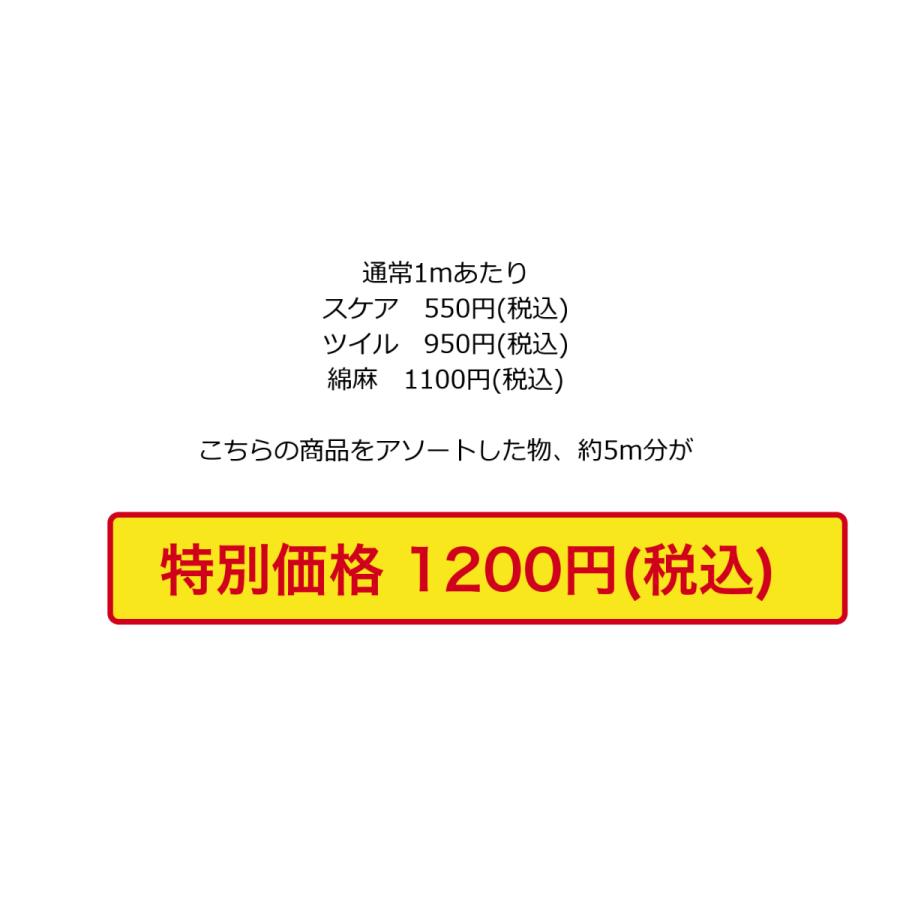 通常1mあたり
スケア　550円(税込)
ツイル　950円(税込)
綿麻　1100円(税込)

こちらの商品をアソートした物、約5m分が

特別価格 1200円(税込)